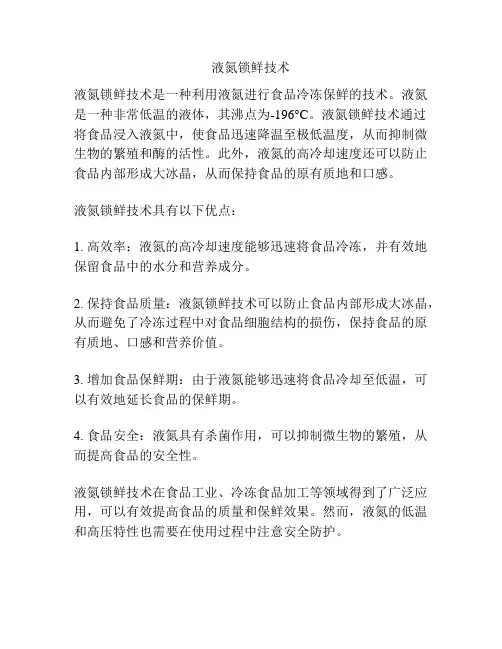 液氮锁鲜技术

液氮锁鲜技术是一种利用液氮进行食品冷冻保鲜的技术。液氮是一种非常低温的液体，其沸点为-196°C。液氮锁鲜技术通过将食品浸入液氮中，使食品迅速降温至极低温度，从而抑制微生物的繁殖和酶的活性。此外，液氮的高冷却速度还可以防止食品内部形成大冰晶，从而保持食品的原有质地和口感。

液氮锁鲜技术具有以下优点：

1. 高效率：液氮的高冷却速度能够迅速将食品冷冻，并有效地保留食品中的水分和营养成分。

2. 保持食品质量：液氮锁鲜技术可以防止食品内部形成大冰晶，从而避免了冷冻过程中对食品细胞结构的损伤，保持食品的原有质地、口感和营养价值。

3. 增加食品保鲜期：由于液氮能够迅速将食品冷却至低温，可以有效地延长食品的保鲜期。

4. 食品安全：液氮具有杀菌作用，可以抑制微生物的繁殖，从而提高食品的安全性。

液氮锁鲜技术在食品工业、冷冻食品加工等领域得到了广泛应用，可以有效提高食品的质量和保鲜效果。然而，液氮的低温和高压特性也需要在使用过程中注意安全防护。